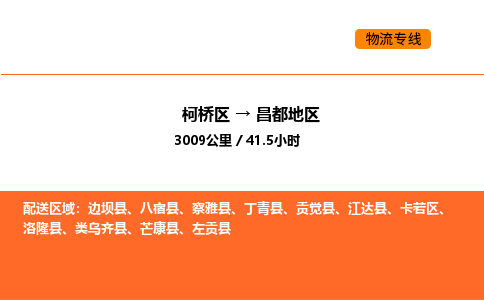 物流专线

柯桥区 → 昌都地区

3009公里 / 41.5小时

配送区域：边坝县、八宿县、察雅县、丁青县、贡觉县、江达县、卡若区、洛隆县、类乌齐县、芒康县、左贡县